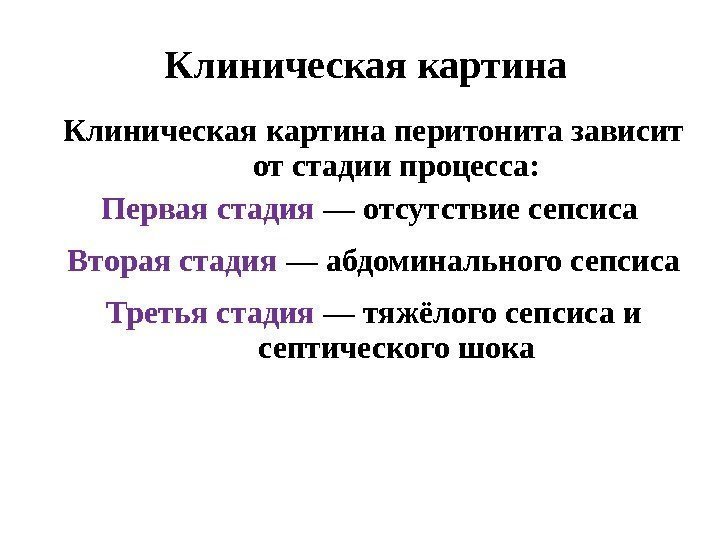 Клиническая картина

Клиническая картина перитонита зависит от стадии процесса:

Первая стадия — отсутствие сепсиса

Вторая стадия — абдоминального сепсиса

Третья стадия — тяжёлого сепсиса и септического шока